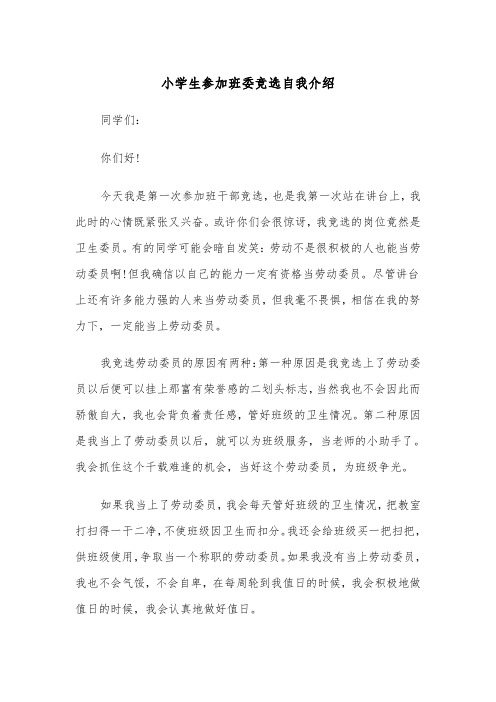 小学生参加班委竞选自我介绍

同学们：

你们好！

今天我是第一次参加班干部竞选，也是我第一次站在讲台上，我此时的心情既紧张又兴奋。或许你们会很惊讶，我竞选的岗位竟然是卫生委员。有的同学可能会暗自发笑：劳动不是很积极的人也能当劳动委员啊!但我确信以自己的能力一定有资格当劳动委员。尽管讲台上还有许多能力强的人来当劳动委员，但我毫不畏惧，相信在我的努力下，一定能当上劳动委员。

我竞选劳动委员的原因有两种：第一种原因是我竞选上了劳动委员以后便可以挂上那富有荣誉感的二划头标志，当然我也不会因此而骄傲自大，我也会背负着责任感，管好班级的卫生情况。第二种原因是我当上了劳动委员以后，就可以为班级服务，当老师的小助手了。我会抓住这个千载难逢的机会，当好这个劳动委员，为班级争光。

如果我当上了劳动委员，我会每天管好班级的卫生情况，把教室打扫得一干二净，不使班级因卫生而扣分。我还会给班级买一把扫把，供班级使用，争取当一个称职的劳动委员。如果我没有当上劳动委员，我也不会气馁，不会自卑，在每周轮到我值日的时候，我会积极地做值日的时候，我会认真地做好值日。